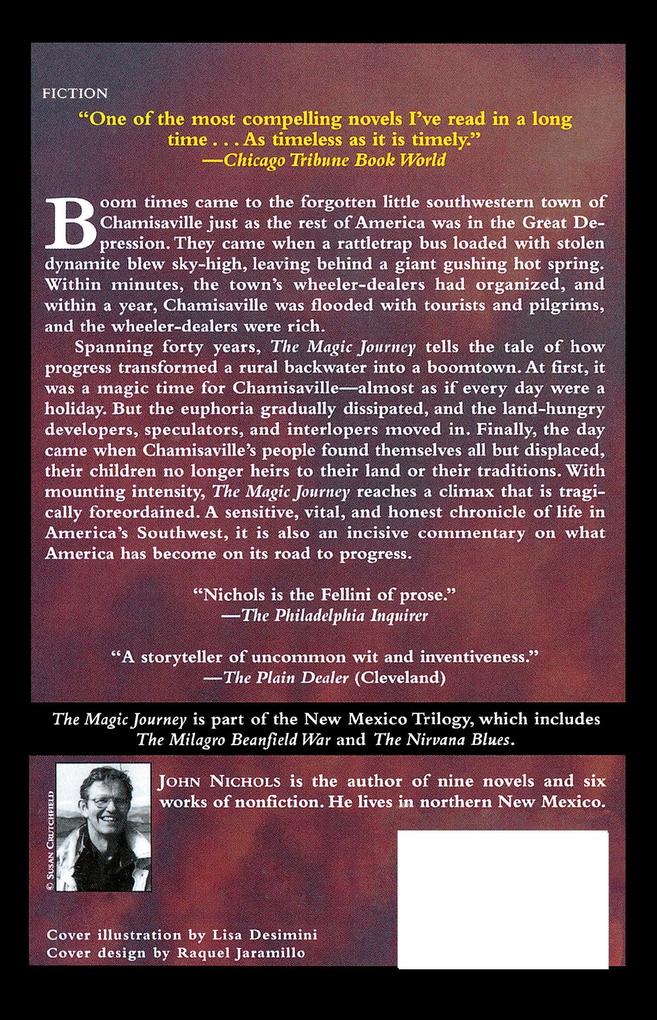 FICTION

"One of the most compelling novels I've read in a long time . . . As timeless as it is timely."
—Chicago Tribune Book World

Boom times came to the forgotten little southwestern town of Chamisaville just as the rest of America was in the Great Depression. They came when a rattletrap bus loaded with stolen dynamite blew sky-high, leaving behind a giant gushing hot spring. Within minutes, the town's wheeler-dealers had organized, and within a year, Chamisaville was flooded with tourists and pilgrims, and the wheeler-dealers were rich.

Spanning forty years, The Magic Journey tells the tale of how progress transformed a rural backwater into a boomtown. At first, it was a magic time for Chamisaville—almost as if every day were a holiday. But the euphoria gradually dissipated, and the land-hungry developers, speculators, and interlopers moved in. Finally, the day came when Chamisaville's people found themselves all but displaced, their children no longer heirs to their land or their traditions. With mounting intensity, The Magic Journey reaches a climax that is tragically foreordained. A sensitive, vital, and honest chronicle of life in America's Southwest, it is also an incisive commentary on what America has become on its road to progress.

"Nichols is the Fellini of prose."
—The Philadelphia Inquirer

"A storyteller of uncommon wit and inventiveness."
—The Plain Dealer (Cleveland)

The Magic Journey is part of the New Mexico Trilogy, which includes The Milagro Beanfield War and The Nirvana Blues.

© SUSAN CRUTCHFIELD

JOHN NICHOLS is the author of nine novels and six works of nonfiction. He lives in northern New Mexico.

Cover illustration by Lisa Desimini
Cover design by Raquel Jaramillo